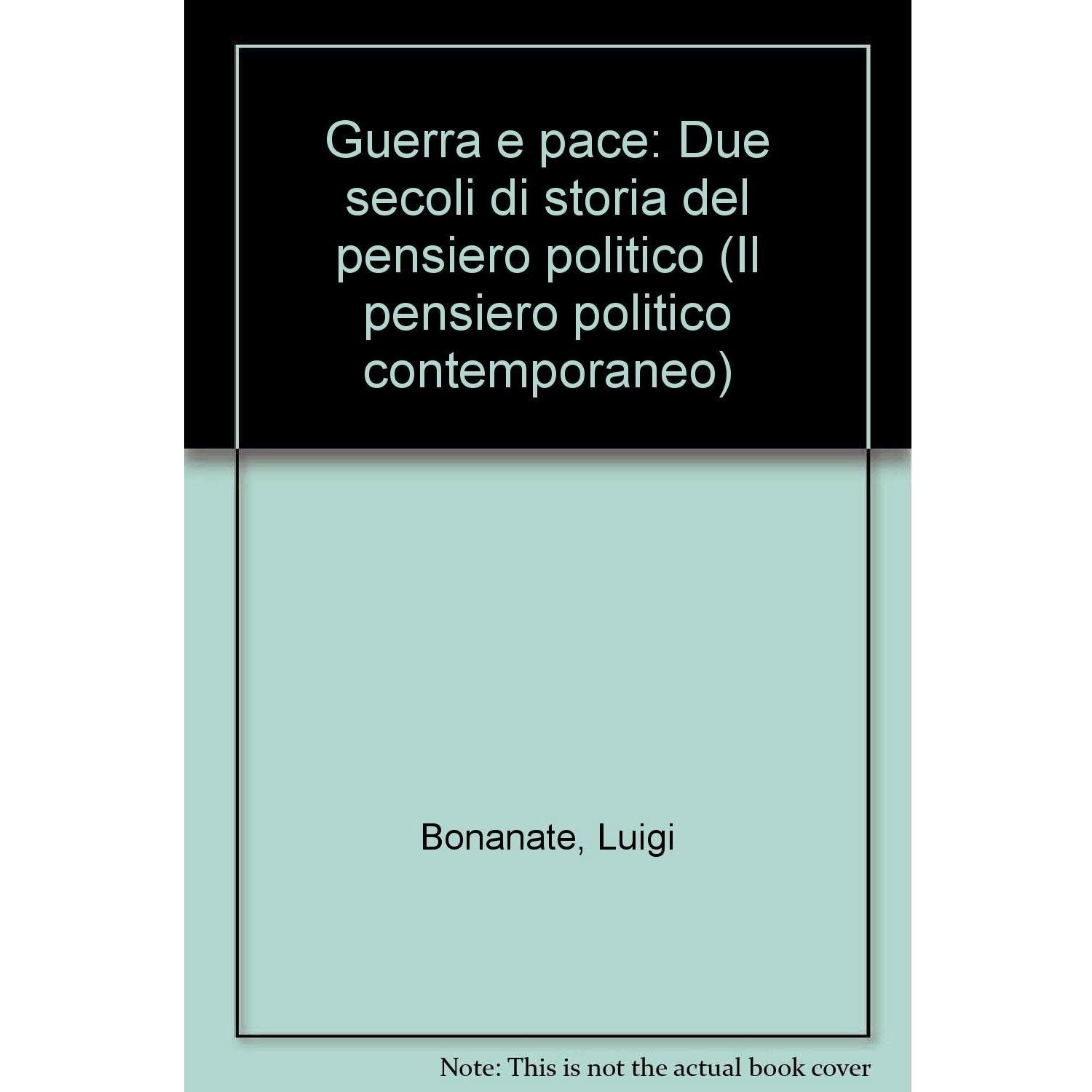 Guerra e pace: Due secoli di storia del pensiero politico (Il pensiero politico contemporaneo)

Bonanate, Luigi

Note: This is not the actual book cover